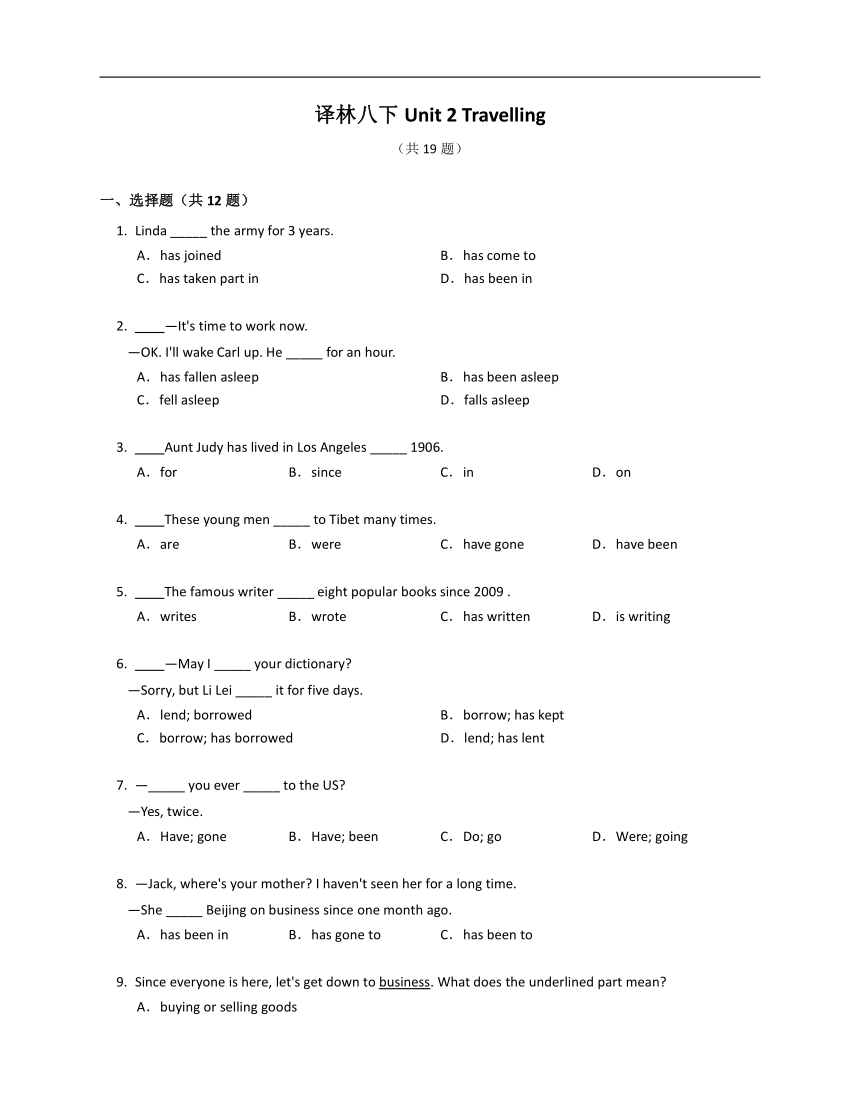 译林八下 Unit 2 Travelling

（共 19 题）

一、选择题（共 12 题）

1. Linda _____ the army for 3 years.

A. has joined
B. has come to
C. has taken part in
D. has been in

2. ____—It's time to work now.
—OK. I'll wake Carl up. He _____ for an hour.

A. has fallen asleep
B. has been asleep
C. fell asleep
D. falls asleep

3. ____Aunt Judy has lived in Los Angeles _____ 1906.

A. for
B. since
C. in
D. on

4. ____These young men _____ to Tibet many times.

A. are
B. were
C. have gone
D. have been

5. ____The famous writer _____ eight popular books since 2009 .

A. writes
B. wrote
C. has written
D. is writing

6. ____—May I _____ your dictionary?
—Sorry, but Li Lei _____ it for five days.

A. lend; borrowed
B. borrow; has kept
C. borrow; has borrowed
D. lend; has lent

7. —_____ you ever _____ to the US?
—Yes, twice.

A. Have; gone
B. Have; been
C. Do; go
D. Were; going

8. —Jack, where's your mother? I haven't seen her for a long time.
—She _____ Beijing on business since one month ago.

A. has been in
B. has gone to
C. has been to

9. Since everyone is here, let's get down to business. What does the underlined part mean?

A. buying or selling goods